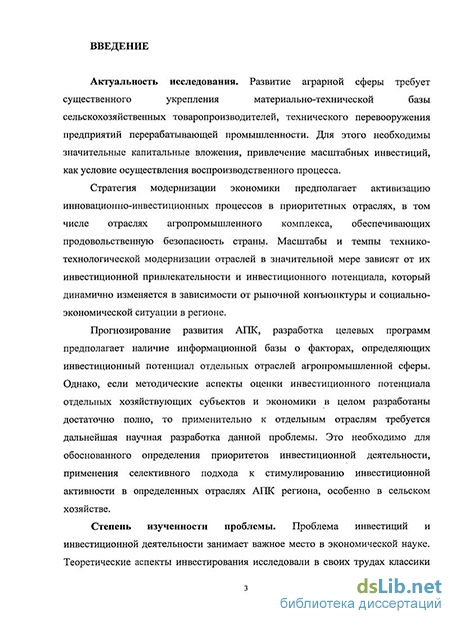 ВВЕДЕНИЕ

Актуальность исследования. Развитие аграрной сферы требует существенного укрепления материально-технической базы сельскохозяйственных товаропроизводителей, технического перевооружения предприятий перерабатывающей промышленности. Для этого необходимы значительные капитальные вложения, привлечение масштабных инвестиций, как условие осуществления воспроизводственного процесса.

Стратегия модернизации экономики предполагает активизацию инновационно-инвестиционных процессов в приоритетных отраслях, в том числе отраслях агропромышленного комплекса, обеспечивающих продовольственную безопасность страны. Масштабы и темпы технико-технологической модернизации отраслей в значительной мере зависят от их инвестиционной привлекательности и инвестиционного потенциала, который динамично изменяется в зависимости от рыночной конъюнктуры и социально-экономической ситуации в регионе.

Прогнозирование развития АПК, разработка целевых программ предполагает наличие информационной базы о факторах, определяющих инвестиционный потенциал отдельных отраслей агропромышленной сферы. Однако, если методические аспекты оценки инвестиционного потенциала отдельных хозяйствующих субъектов и экономики в целом разработаны достаточно полно, то применительно к отдельным отраслям требуется дальнейшая научная разработка данной проблемы. Это необходимо для обоснованного определения приоритетов инвестиционной деятельности, применения селективного подхода к стимулированию инвестиционной активности в определенных отраслях АПК региона, особенно в сельском хозяйстве.

Степень изученности проблемы. Проблема инвестиций и инвестиционной деятельности занимает важное место в экономической науке. Теоретические аспекты инвестирования исследовали в своих трудах классики

3

dsLib.net
библиотека диссертаций